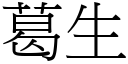 葛生